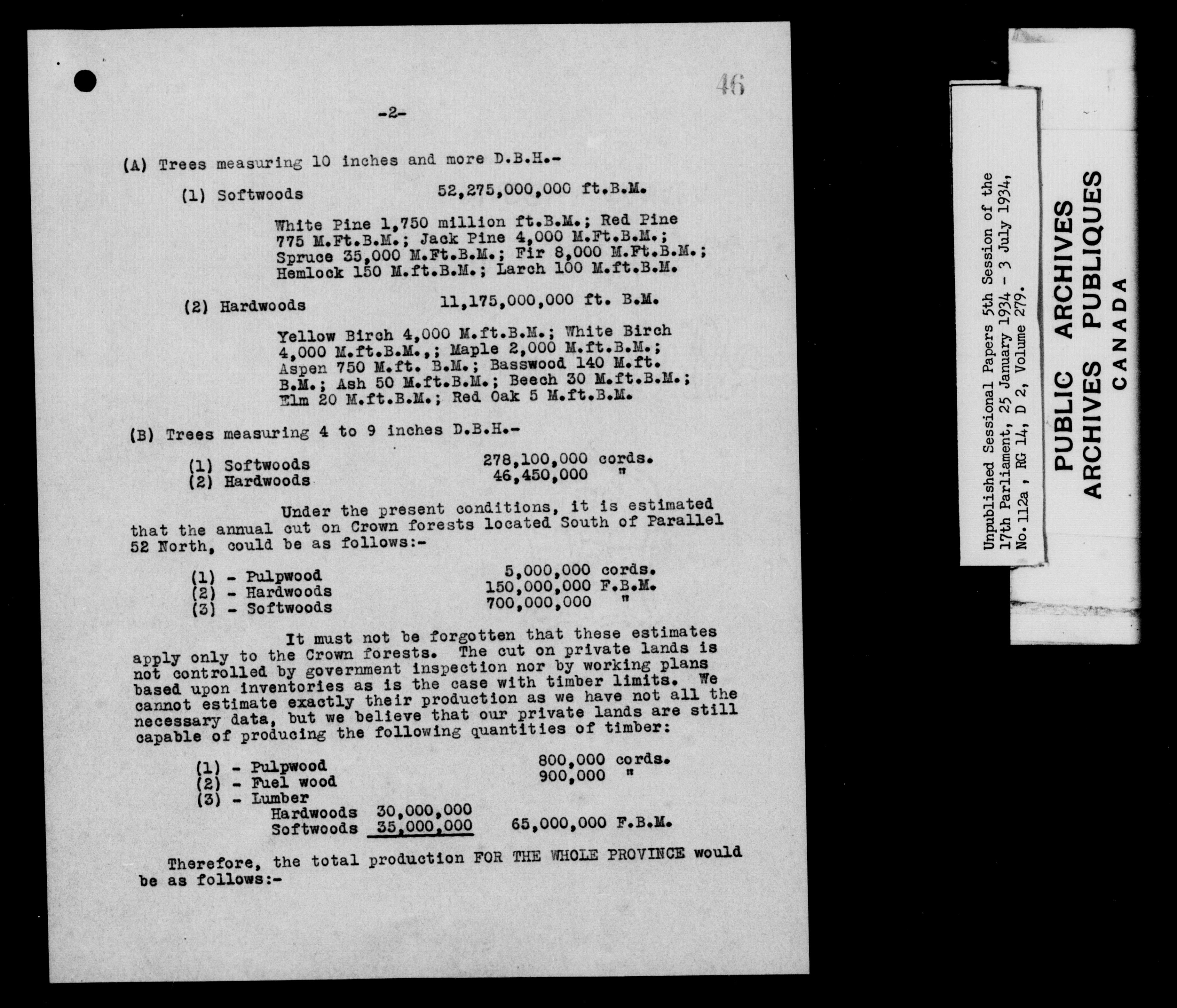 46

-2-

(A) Trees measuring 10 inches and more D.B.H.-

(1) Softwoods 52,275,000,000 ft.B.M.

White Pine 1,750 million ft.B.M.; Red Pine 775 M.Ft.B.M.; Jack Pine 4,000 M.Ft.B.M.; Spruce 35,000 M.Ft.B.M.; Fir 8,000 M.Ft.B.M.; Hemlock 150 M.ft.B.M.; Larch 100 M.ft.B.M.

(2) Hardwoods 11,175,000,000 ft. B.M.

Yellow Birch 4,000 M.ft.B.M.; White Birch 4,000 M.ft.B.M.,; Maple 2,000 M.ft.B.M.; Aspen 750 M.ft. B.M.; Basswood 140 M.ft. B.M.; Ash 50 M.ft.B.M.; Beech 30 M.ft.B.M.; Elm 20 M.ft.B.M.; Red Oak 5 M.ft.B.M.

(B) Trees measuring 4 to 9 inches D.B.H.-

(1) Softwoods 278,100,000 cords.
(2) Hardwoods 46,450,000 "

Under the present conditions, it is estimated that the annual cut on Crown forests located South of Parallel 52 North, could be as follows:-

(1) - Pulpwood 5,000,000 cords.
(2) - Hardwoods 150,000,000 F.B.M.
(3) - Softwoods 700,000,000 "

It must not be forgotten that these estimates apply only to the Crown forests. The cut on private lands is not controlled by government inspection nor by working plans based upon inventories as is the case with timber limits. We cannot estimate exactly their production as we have not all the necessary data, but we believe that our private lands are still capable of producing the following quantities of timber:

(1) - Pulpwood 800,000 cords.
(2) - Fuel wood 900,000 "
(3) - Lumber
Hardwoods 30,000,000
Softwoods 35,000,000 65,000,000 F.B.M.

Therefore, the total production FOR THE WHOLE PROVINCE would be as follows:-

Unpublished Sessional Papers 5th Session of the 17th Parliament, 25 January 1934 - 3 July 1934, No. 112a, RG 14, D 2, Volume 279.

PUBLIC ARCHIVES
ARCHIVES PUBLIQUES
CANADA